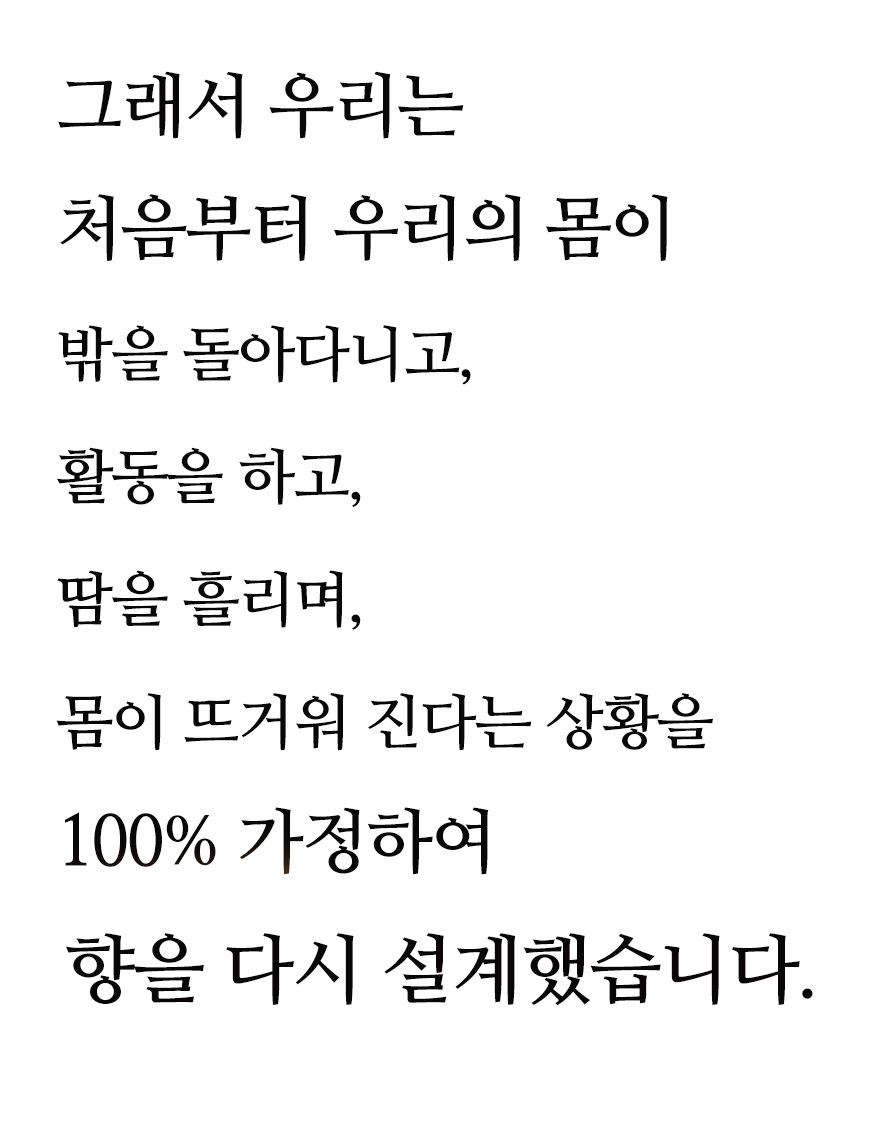 그래서 우리는

처음부터 우리의 몸이

밖을 돌아다니고,

활동을 하고,

땀을 흘리며,

몸이 뜨거워 진다는 상황을

100% 가정하여

향을 다시 설계했습니다.